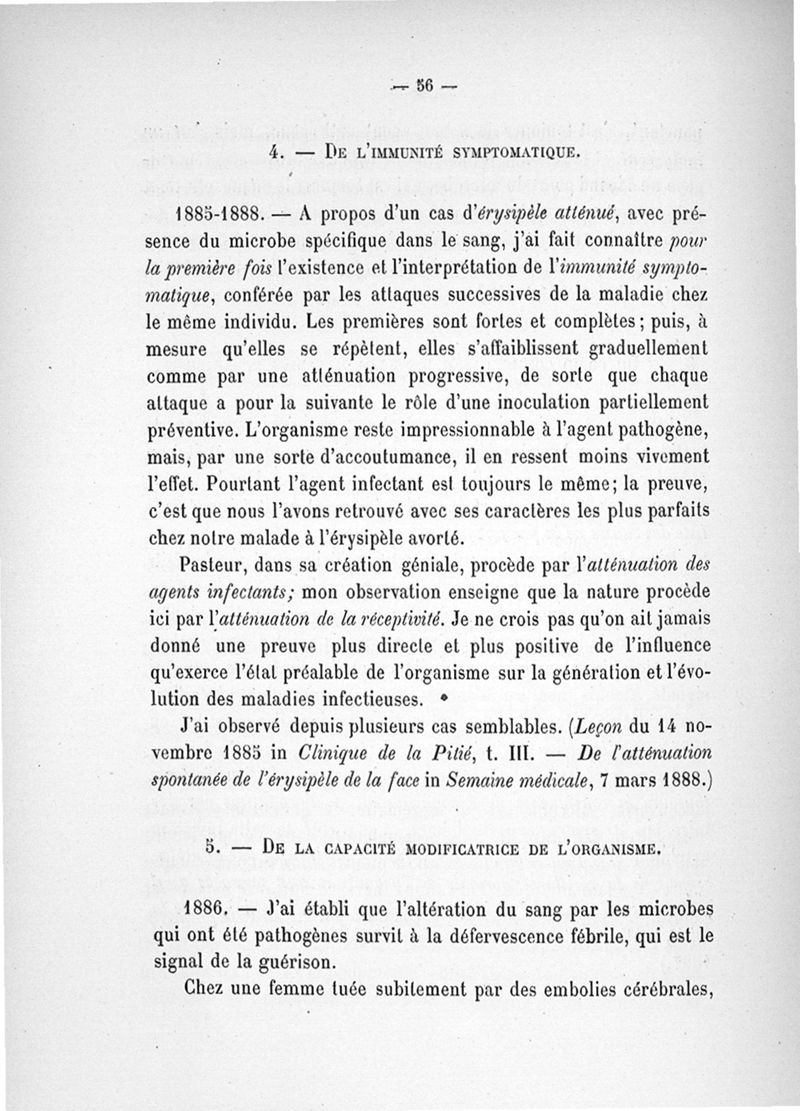 — 56 —

4. — De l'immunité symptomatique.

1885-1888. — A propos d'un cas d'érysipèle atténué, avec présence du microbe spécifique dans le sang, j'ai fait connaître pour la première fois l'existence et l'interprétation de l'immunité symptomatique, conférée par les attaques successives de la maladie chez le même individu. Les premières sont fortes et complètes; puis, à mesure qu'elles se répètent, elles s'affaiblissent graduellement comme par une atténuation progressive, de sorte que chaque attaque a pour la suivante le rôle d'une inoculation partiellement préventive. L'organisme reste impressionnable à l'agent pathogène, mais, par une sorte d'accoutumance, il en ressent moins vivement l'effet. Pourtant l'agent infectant est toujours le même; la preuve, c'est que nous l'avons retrouvé avec ses caractères les plus parfaits chez notre malade à l'érysipèle avorté.

Pasteur, dans sa création géniale, procède par l'atténuation des agents infectants; mon observation enseigne que la nature procède ici par l'atténuation de la réceptivité. Je ne crois pas qu'on ait jamais donné une preuve plus directe et plus positive de l'influence qu'exerce l'état préalable de l'organisme sur la génération et l'évolution des maladies infectieuses.

J'ai observé depuis plusieurs cas semblables. (Leçon du 14 novembre 1885 in Clinique de la Pitié, t. III. — De l'atténuation spontanée de l'érysipèle de la face in Semaine médicale, 7 mars 1888.)

5. — De la capacité modificatrice de l'organisme.

1886. — J'ai établi que l'altération du sang par les microbes qui ont été pathogènes survit à la défervescence fébrile, qui est le signal de la guérison.

Chez une femme tuée subitement par des embolies cérébrales,